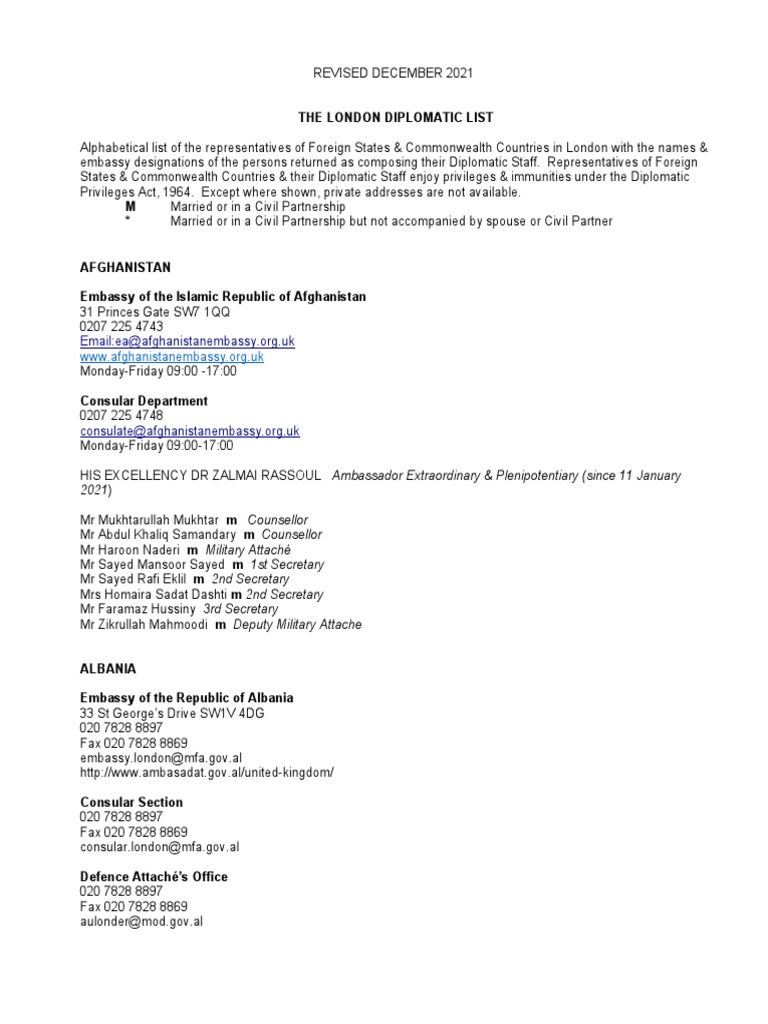 REVISED DECEMBER 2021

THE LONDON DIPLOMATIC LIST

Alphabetical list of the representatives of Foreign States & Commonwealth Countries in London with the names & embassy designations of the persons returned as composing their Diplomatic Staff. Representatives of Foreign States & Commonwealth Countries & their Diplomatic Staff enjoy privileges & immunities under the Diplomatic Privileges Act, 1964. Except where shown, private addresses are not available.
M Married or in a Civil Partnership
* Married or in a Civil Partnership but not accompanied by spouse or Civil Partner

AFGHANISTAN

Embassy of the Islamic Republic of Afghanistan
31 Princes Gate SW7 1QQ
0207 225 4743
Email:ea@afghanistanembassy.org.uk
www.afghanistanembassy.org.uk
Monday-Friday 09:00 -17:00

Consular Department
0207 225 4748
consulate@afghanistanembassy.org.uk
Monday-Friday 09:00-17:00

HIS EXCELLENCY DR ZALMAI RASSOUL Ambassador Extraordinary & Plenipotentiary (since 11 January 2021)

Mr Mukhtarullah Mukhtar m Counsellor
Mr Abdul Khaliq Samandary m Counsellor
Mr Haroon Naderi m Military Attaché
Mr Sayed Mansoor Sayed m 1st Secretary
Mr Sayed Rafi Eklil m 2nd Secretary
Mrs Homaira Sadat Dashti m 2nd Secretary
Mr Faramaz Hussiny 3rd Secretary
Mr Zikrullah Mahmoodi m Deputy Military Attache

ALBANIA

Embassy of the Republic of Albania
33 St George's Drive SW1V 4DG
020 7828 8897
Fax 020 7828 8869
embassy.london@mfa.gov.al
http://www.ambasadat.gov.al/united-kingdom/

Consular Section
020 7828 8897
Fax 020 7828 8869
consular.london@mfa.gov.al

Defence Attaché's Office
020 7828 8897
Fax 020 7828 8869
aulonder@mod.gov.al